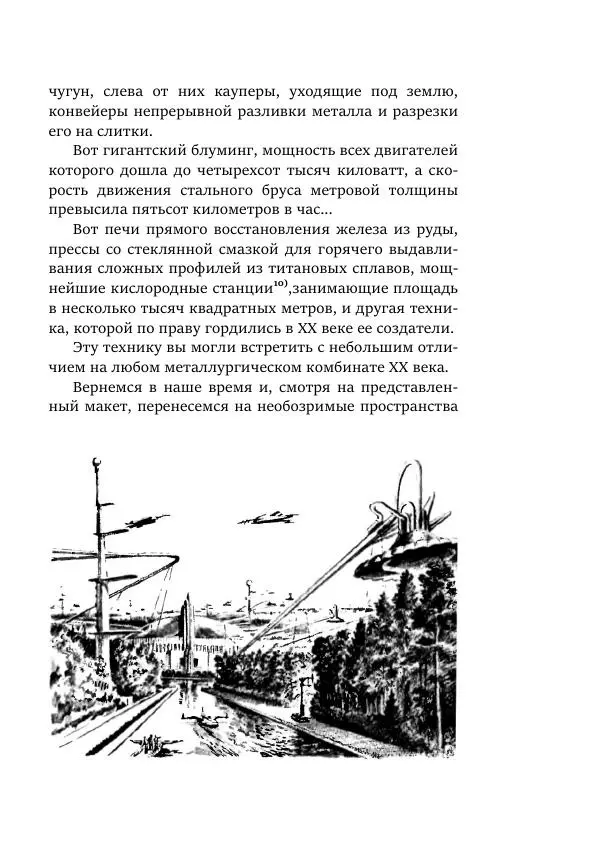 чугун, слева от них кауперы, уходящие под землю, конвейеры непрерывной разливки металла и разрезки его на слитки.

Вот гигантский блуминг, мощность всех двигателей которого дошла до четырехсот тысяч киловатт, а скорость движения стального бруса метровой толщины превысила пятьсот километров в час...

Вот печи прямого восстановления железа из руды, прессы со стеклянной смазкой для горячего выдавливания сложных профилей из титановых сплавов, мощнейшие кислородные станции$^{10)}$,занимающие площадь в несколько тысяч квадратных метров, и другая техника, которой по праву гордились в XX веке ее создатели.

Эту технику вы могли встретить с небольшим отличием на любом металлургическом комбинате XX века.

Вернемся в наше время и, смотря на представленный макет, перенесемся на необозримые пространства